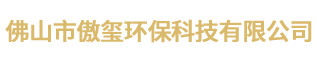 佛山市傲玺环保科技有限公司